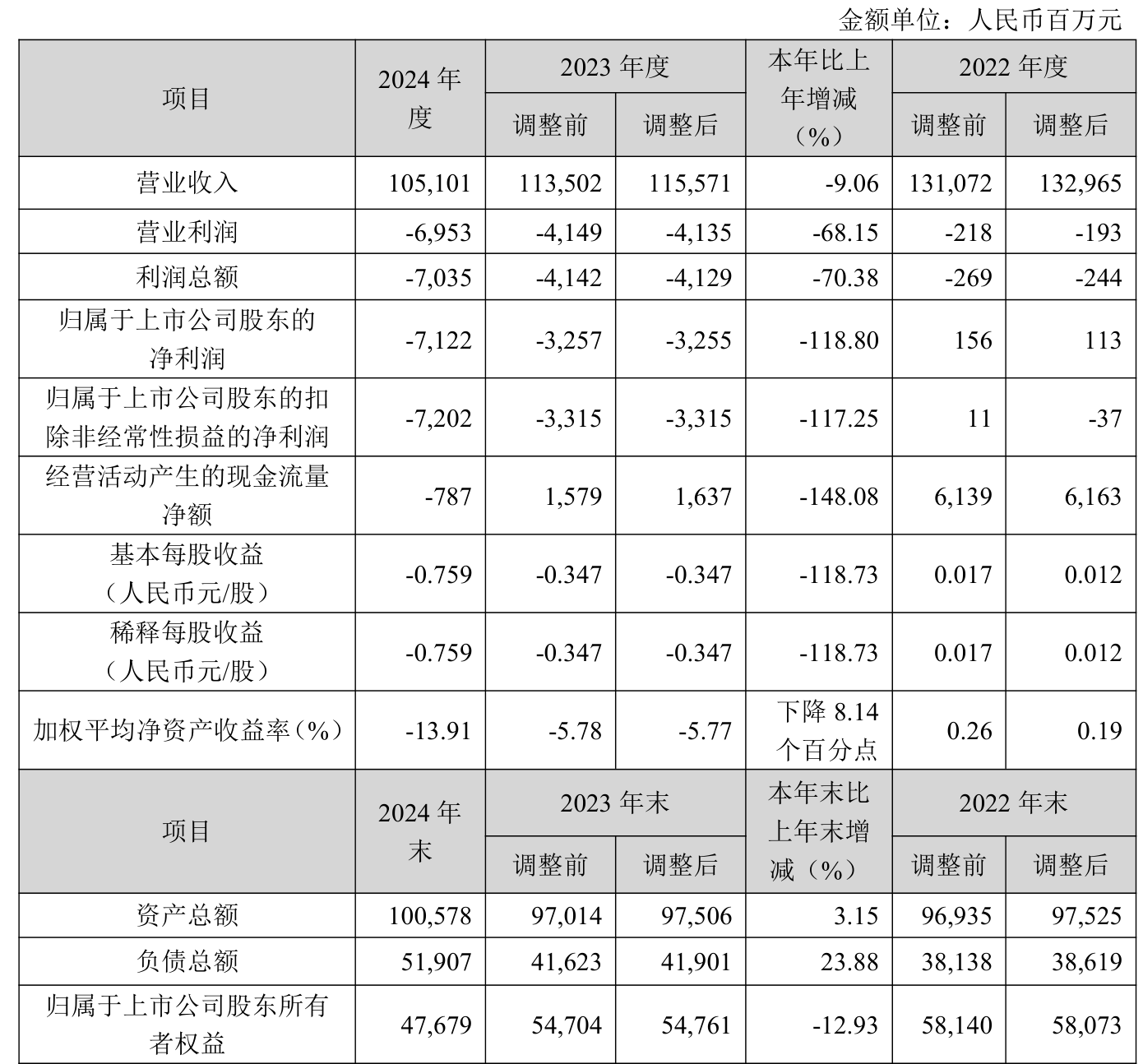 金额单位：人民币百万元

| 项目 | 2024 年度 | 2023 年度 调整前 | 2023 年度 调整后 | 本年比上年增减（%） | 2022 年度 调整前 | 2022 年度 调整后 |
|---|---|---|---|---|---|---|
| 营业收入 | 105,101 | 113,502 | 115,571 | -9.06 | 131,072 | 132,965 |
| 营业利润 | -6,953 | -4,149 | -4,135 | -68.15 | -218 | -193 |
| 利润总额 | -7,035 | -4,142 | -4,129 | -70.38 | -269 | -244 |
| 归属于上市公司股东的净利润 | -7,122 | -3,257 | -3,255 | -118.80 | 156 | 113 |
| 归属于上市公司股东的扣除非经常性损益的净利润 | -7,202 | -3,315 | -3,315 | -117.25 | 11 | -37 |
| 经营活动产生的现金流量净额 | -787 | 1,579 | 1,637 | -148.08 | 6,139 | 6,163 |
| 基本每股收益（人民币元/股） | -0.759 | -0.347 | -0.347 | -118.73 | 0.017 | 0.012 |
| 稀释每股收益（人民币元/股） | -0.759 | -0.347 | -0.347 | -118.73 | 0.017 | 0.012 |
| 加权平均净资产收益率（%） | -13.91 | -5.78 | -5.77 | 下降 8.14 个百分点 | 0.26 | 0.19 |
| 项目 | 2024 年末 | 2023 年末 调整前 | 2023 年末 调整后 | 本年末比上年末增减（%） | 2022 年末 调整前 | 2022 年末 调整后 |
| 资产总额 | 100,578 | 97,014 | 97,506 | 3.15 | 96,935 | 97,525 |
| 负债总额 | 51,907 | 41,623 | 41,901 | 23.88 | 38,138 | 38,619 |
| 归属于上市公司股东所有者权益 | 47,679 | 54,704 | 54,761 | -12.93 | 58,140 | 58,073 |